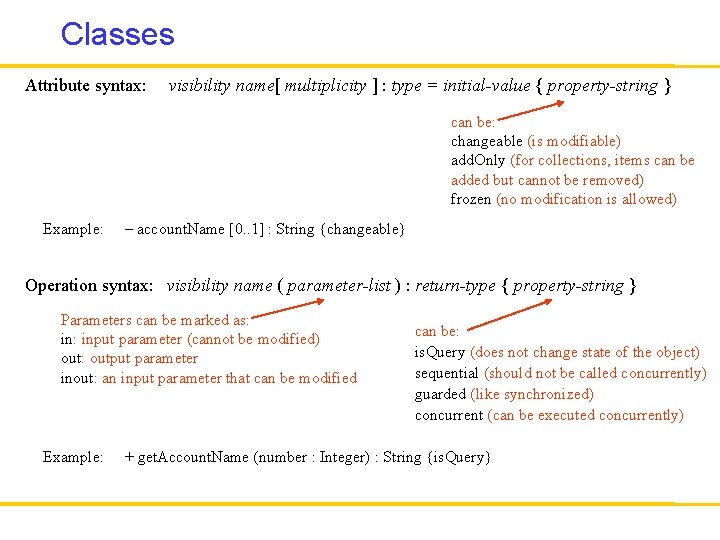 Classes

Attribute syntax: visibility name[ multiplicity ] : type = initial-value { property-string }

can be:
changeable (is modifiable)
addOnly (for collections, items can be added but cannot be removed)
frozen (no modification is allowed)

Example: – accountName [0..1] : String {changeable}

Operation syntax: visibility name ( parameter-list ) : return-type { property-string }

Parameters can be marked as:
in: input parameter (cannot be modified)
out: output parameter
inout: an input parameter that can be modified

can be:
isQuery (does not change state of the object)
sequential (should not be called concurrently)
guarded (like synchronized)
concurrent (can be executed concurrently)

Example: + getAccountName (number : Integer) : String {isQuery}